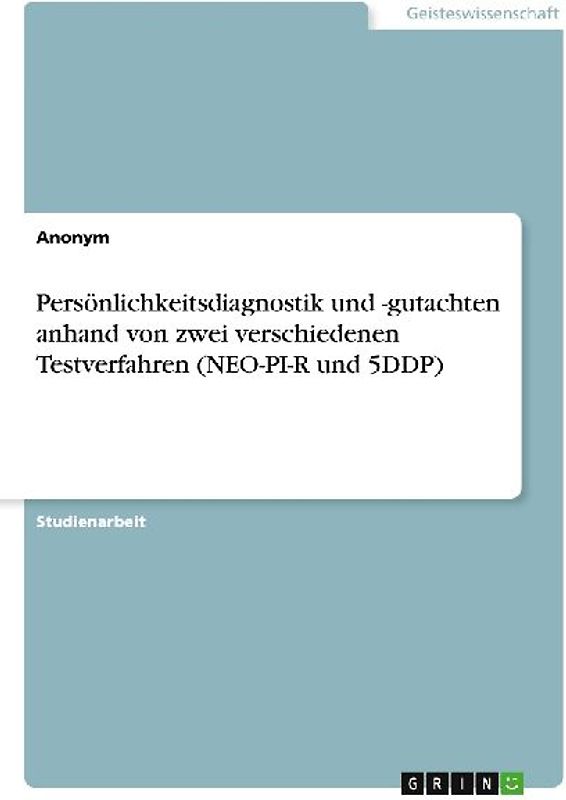 Geisteswissenschaft

Anonym

Persönlichkeitsdiagnostik und -gutachten anhand von zwei verschiedenen Testverfahren (NEO-PI-R und 5DDP)

Studienarbeit

GRIN